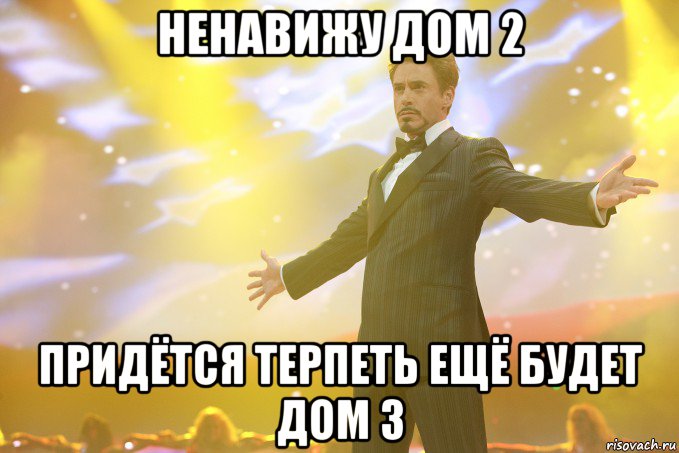 НЕНАВИЖУ ДОМ 2

ПРИДЁТСЯ ТЕРПЕТЬ ЕЩЁ БУДЕТ ДОМ 3

risovach.ru